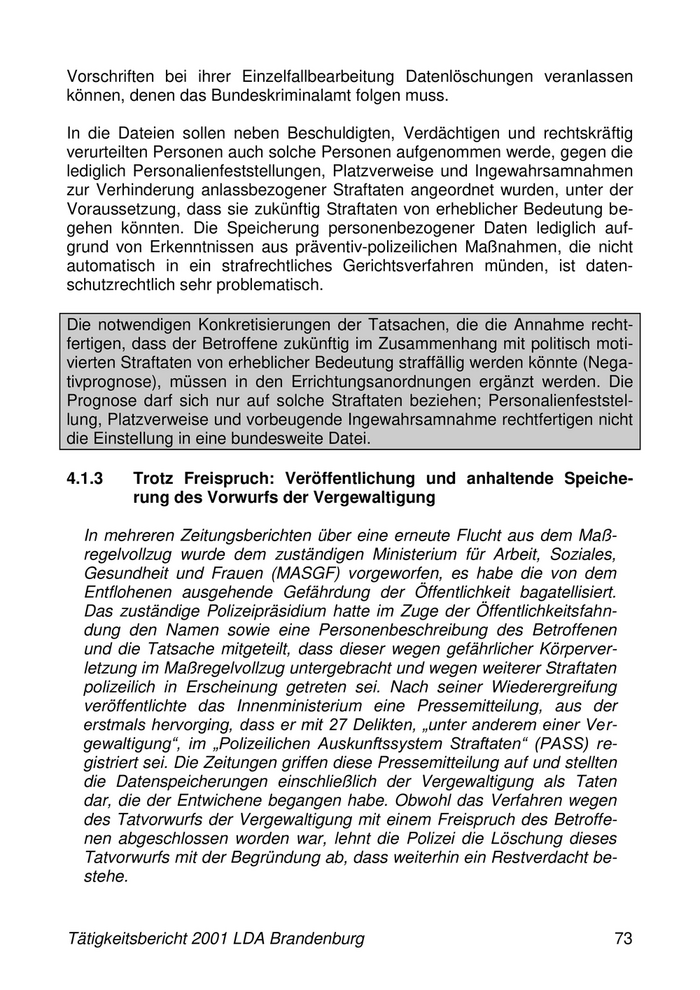 Vorschriften bei ihrer Einzelfallbearbeitung Datenlöschungen veranlassen können, denen das Bundeskriminalamt folgen muss.

In die Dateien sollen neben Beschuldigten, Verdächtigen und rechtskräftig verurteilten Personen auch solche Personen aufgenommen werde, gegen die lediglich Personalienfeststellungen, Platzverweise und Ingewahrsamnahmen zur Verhinderung anlassbezogener Straftaten angeordnet wurden, unter der Voraussetzung, dass sie zukünftig Straftaten von erheblicher Bedeutung begehen könnten. Die Speicherung personenbezogener Daten lediglich aufgrund von Erkenntnissen aus präventiv-polizeilichen Maßnahmen, die nicht automatisch in ein strafrechtliches Gerichtsverfahren münden, ist datenschutzrechtlich sehr problematisch.

Die notwendigen Konkretisierungen der Tatsachen, die die Annahme rechtfertigen, dass der Betroffene zukünftig im Zusammenhang mit politisch motivierten Straftaten von erheblicher Bedeutung straffällig werden könnte (Negativprognose), müssen in den Errichtungsanordnungen ergänzt werden. Die Prognose darf sich nur auf solche Straftaten beziehen; Personalienfeststellung, Platzverweise und vorbeugende Ingewahrsamnahme rechtfertigen nicht die Einstellung in eine bundesweite Datei.

4.1.3 Trotz Freispruch: Veröffentlichung und anhaltende Speicherung des Vorwurfs der Vergewaltigung

In mehreren Zeitungsberichten über eine erneute Flucht aus dem Maßregelvollzug wurde dem zuständigen Ministerium für Arbeit, Soziales, Gesundheit und Frauen (MASGF) vorgeworfen, es habe die von dem Entflohenen ausgehende Gefährdung der Öffentlichkeit bagatellisiert. Das zuständige Polizeipräsidium hatte im Zuge der Öffentlichkeitsfahndung den Namen sowie eine Personenbeschreibung des Betroffenen und die Tatsache mitgeteilt, dass dieser wegen gefährlicher Körperverletzung im Maßregelvollzug untergebracht und wegen weiterer Straftaten polizeilich in Erscheinung getreten sei. Nach seiner Wiederergreifung veröffentlichte das Innenministerium eine Pressemitteilung, aus der erstmals hervorging, dass er mit 27 Delikten, „unter anderem einer Vergewaltigung“, im „Polizeilichen Auskunftssystem Straftaten“ (PASS) registriert sei. Die Zeitungen griffen diese Pressemitteilung auf und stellten die Datenspeicherungen einschließlich der Vergewaltigung als Taten dar, die der Entwichene begangen habe. Obwohl das Verfahren wegen des Tatvorwurfs der Vergewaltigung mit einem Freispruch des Betroffenen abgeschlossen worden war, lehnt die Polizei die Löschung dieses Tatvorwurfs mit der Begründung ab, dass weiterhin ein Restverdacht bestehe.

Tätigkeitsbericht 2001 LDA Brandenburg 73